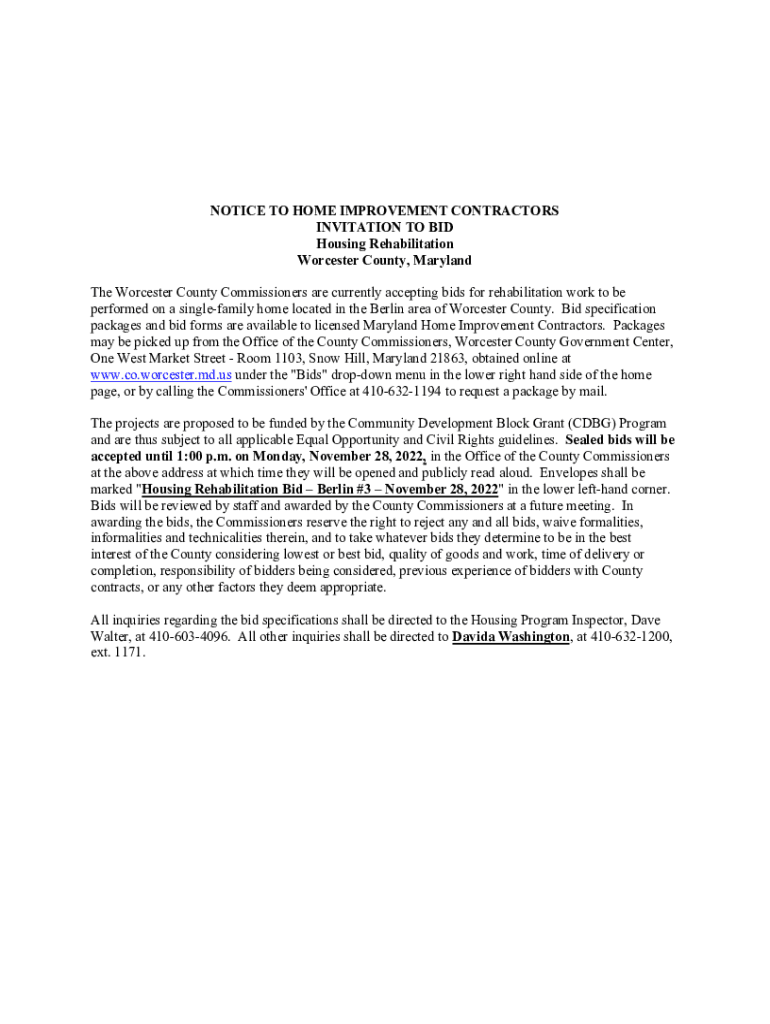 NOTICE TO HOME IMPROVEMENT CONTRACTORS
INVITATION TO BID
Housing Rehabilitation
Worcester County, Maryland

The Worcester County Commissioners are currently accepting bids for rehabilitation work to be performed on a single-family home located in the Berlin area of Worcester County. Bid specification packages and bid forms are available to licensed Maryland Home Improvement Contractors. Packages may be picked up from the Office of the County Commissioners, Worcester County Government Center, One West Market Street - Room 1103, Snow Hill, Maryland 21863, obtained online at www.co.worcester.md.us under the "Bids" drop-down menu in the lower right hand side of the home page, or by calling the Commissioners' Office at 410-632-1194 to request a package by mail.

The projects are proposed to be funded by the Community Development Block Grant (CDBG) Program and are thus subject to all applicable Equal Opportunity and Civil Rights guidelines. Sealed bids will be accepted until 1:00 p.m. on Monday, November 28, 2022, in the Office of the County Commissioners at the above address at which time they will be opened and publicly read aloud. Envelopes shall be marked "Housing Rehabilitation Bid – Berlin #3 – November 28, 2022" in the lower left-hand corner. Bids will be reviewed by staff and awarded by the County Commissioners at a future meeting. In awarding the bids, the Commissioners reserve the right to reject any and all bids, waive formalities, informalities and technicalities therein, and to take whatever bids they determine to be in the best interest of the County considering lowest or best bid, quality of goods and work, time of delivery or completion, responsibility of bidders being considered, previous experience of bidders with County contracts, or any other factors they deem appropriate.

All inquiries regarding the bid specifications shall be directed to the Housing Program Inspector, Dave Walter, at 410-603-4096. All other inquiries shall be directed to Davida Washington, at 410-632-1200, ext. 1171.